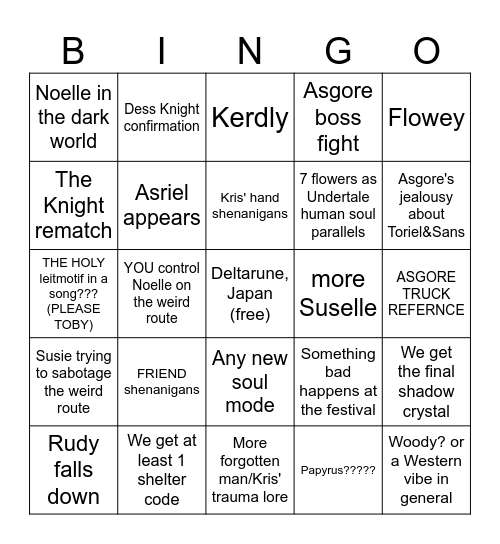 | B | I | N | G | O |
|---|---|---|---|---|
| Noelle in the dark world | Dess Knight confirmation | Kerdly | Asgore boss fight | Flowey |
| The Knight rematch | Asriel appears | Kris' hand shenanigans | 7 flowers as Undertale human soul parallels | Asgore's jealousy about Toriel&Sans |
| THE HOLY leitmotif in a song??? (PLEASE TOBY) | YOU control Noelle on the weird route | Deltarune, Japan (free) | more Suselle | ASGORE TRUCK REFERNCE |
| Susie trying to sabotage the weird route | FRIEND shenanigans | Any new soul mode | Something bad happens at the festival | We get the final shadow crystal |
| Rudy falls down | We get at least 1 shelter code | More forgotten man/Kris' trauma lore | Papyrus????? | Woody? or a Western vibe in general |